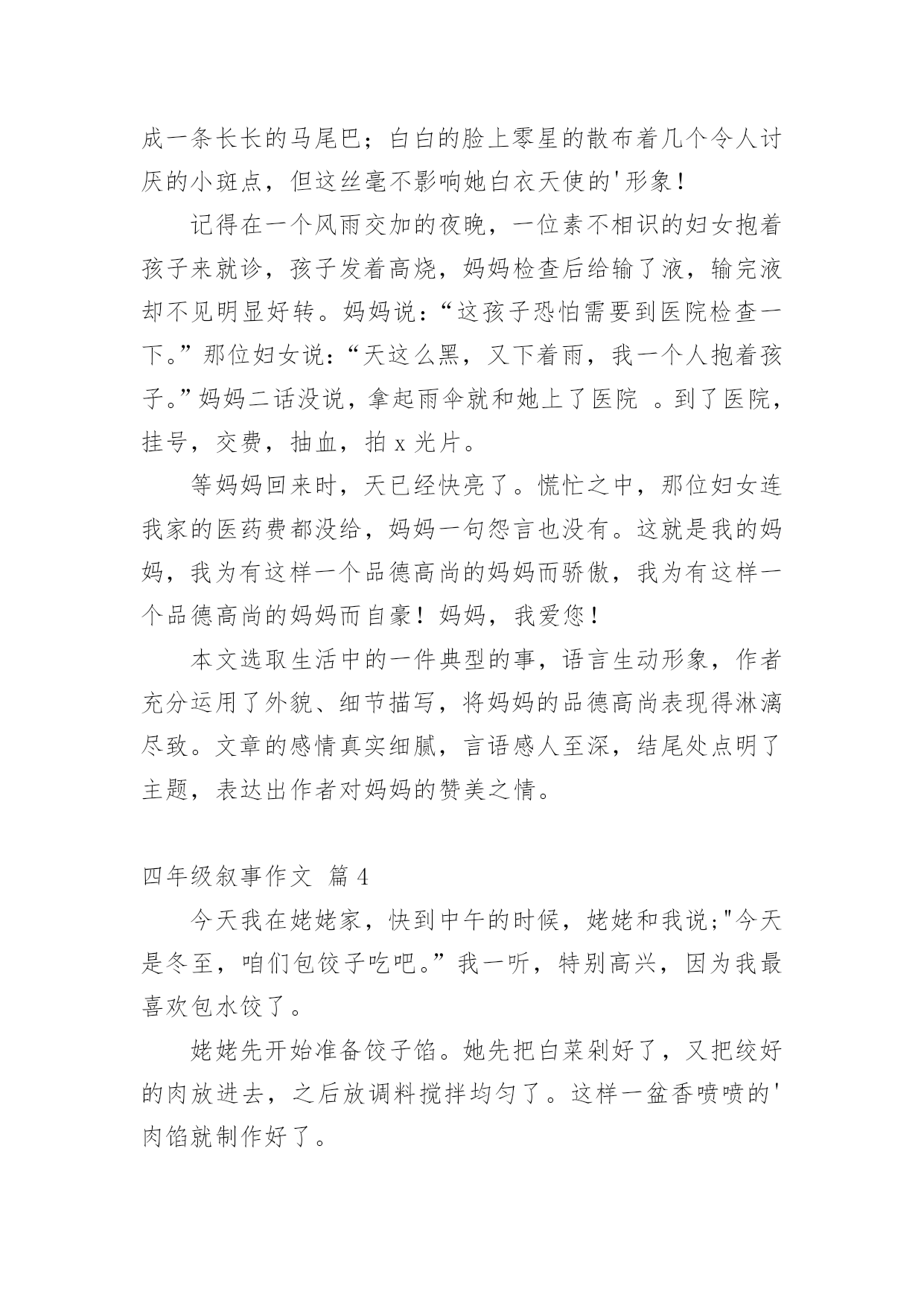 成一条长长的马尾巴；白白的脸上零星的散布着几个令人讨厌的小斑点，但这丝毫不影响她白衣天使的'形象！

记得在一个风雨交加的夜晚，一位素不相识的妇女抱着孩子来就诊，孩子发着高烧，妈妈检查后给输了液，输完液却不见明显好转。妈妈说：“这孩子恐怕需要到医院检查一下。”那位妇女说：“天这么黑，又下着雨，我一个人抱着孩子。”妈妈二话没说，拿起雨伞就和她上了医院 。到了医院，挂号，交费，抽血，拍 x 光片。

等妈妈回来时，天已经快亮了。慌忙之中，那位妇女连我家的医药费都没给，妈妈一句怨言也没有。这就是我的妈妈，我为有这样一个品德高尚的妈妈而骄傲，我为有这样一个品德高尚的妈妈而自豪！妈妈，我爱您！

本文选取生活中的一件典型的事，语言生动形象，作者充分运用了外貌、细节描写，将妈妈的品德高尚表现得淋漓尽致。文章的感情真实细腻，言语感人至深，结尾处点明了主题，表达出作者对妈妈的赞美之情。

四年级叙事作文 篇 4

今天我在姥姥家，快到中午的时候，姥姥和我说;"今天是冬至，咱们包饺子吃吧。”我一听，特别高兴，因为我最喜欢包水饺了。

姥姥先开始准备饺子馅。她先把白菜剁好了，又把绞好的肉放进去，之后放调料搅拌均匀了。这样一盆香喷喷的'肉馅就制作好了。